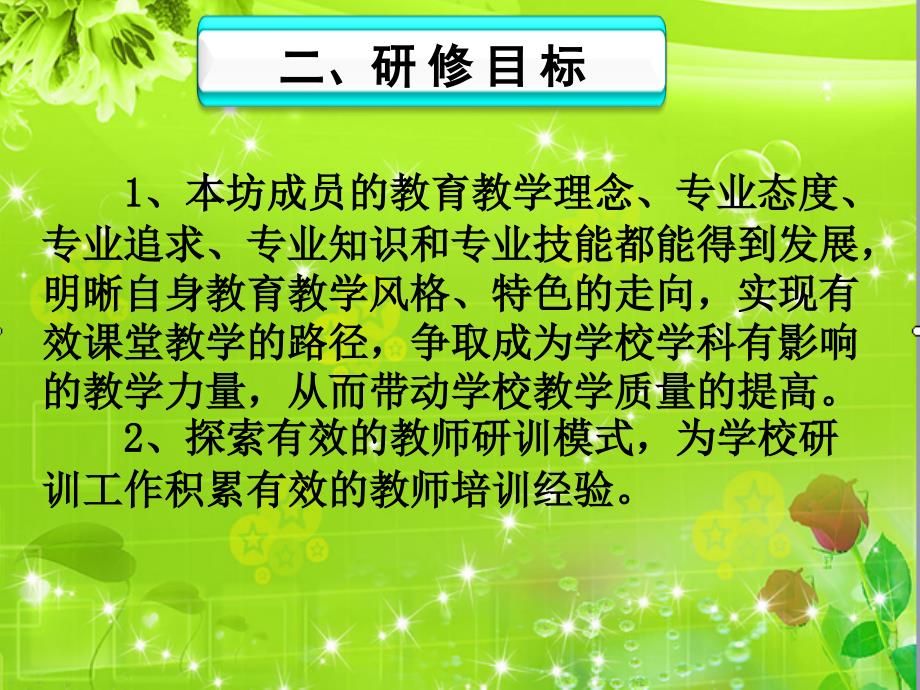 二、研修目标

1、本坊成员的教育教学理念、专业态度、专业追求、专业知识和专业技能都能得到发展，明晰自身教育教学风格、特色的走向，实现有效课堂教学的路径，争取成为学校学科有影响的教学力量，从而带动学校教学质量的提高。

2、探索有效的教师研训模式，为学校研训工作积累有效的教师培训经验。